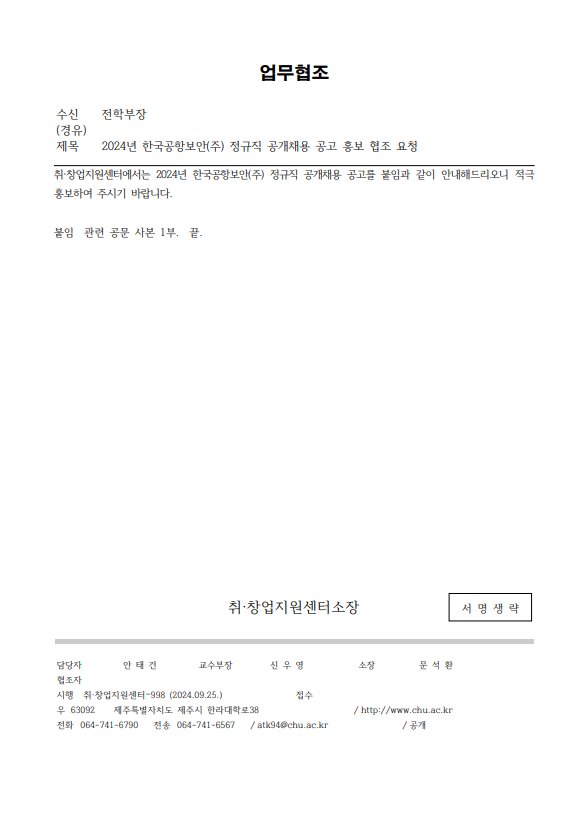 업무협조

수신 전학부장
(경유)
제목 2024년 한국공항보안(주) 정규직 공개채용 공고 홍보 협조 요청

취·창업지원센터에서는 2024년 한국공항보안(주) 정규직 공개채용 공고를 붙임과 같이 안내해드리오니 적극 홍보하여 주시기 바랍니다.

붙임 관련 공문 사본 1부. 끝.

취·창업지원센터소장

서 명 생 략

담당자 안 태 건 교수부장 신 우 영 소장 문 석 환
협조자
시행 취·창업지원센터-998 (2024.09.25.) 접수
우 63092 제주특별자치도 제주시 한라대학로38 / http://www.chu.ac.kr
전화 064-741-6790 전송 064-741-6567 / atk94@chu.ac.kr / 공개